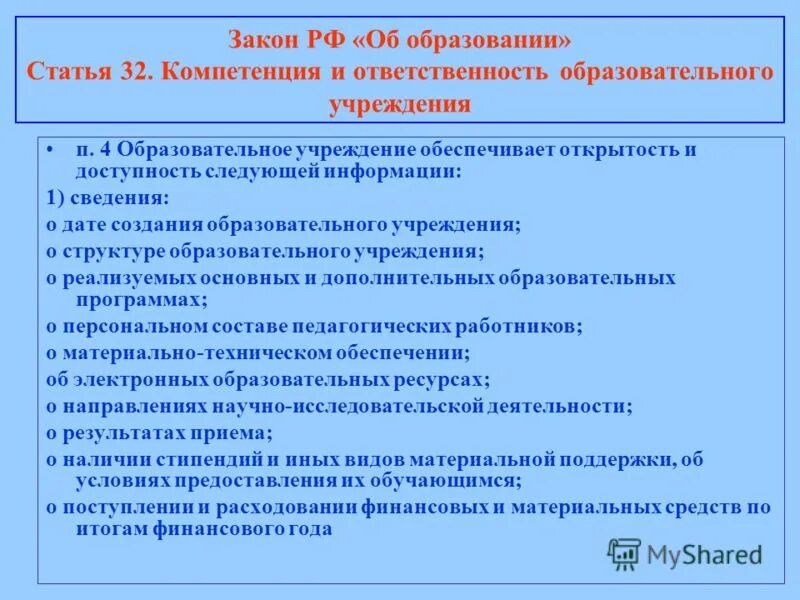 Закон РФ «Об образовании»
Статья 32. Компетенция и ответственность образовательного учреждения

• п. 4 Образовательное учреждение обеспечивает открытость и доступность следующей информации:

1) сведения:

о дате создания образовательного учреждения;

о структуре образовательного учреждения;

о реализуемых основных и дополнительных образовательных программах;

о персональном составе педагогических работников;

о материально-техническом обеспечении;

об электронных образовательных ресурсах;

о направлениях научно-исследовательской деятельности;

о результатах приема;

о наличии стипендий и иных видов материальной поддержки, об условиях предоставления их обучающимся;

о поступлении и расходовании финансовых и материальных средств по итогам финансового года

MyShared